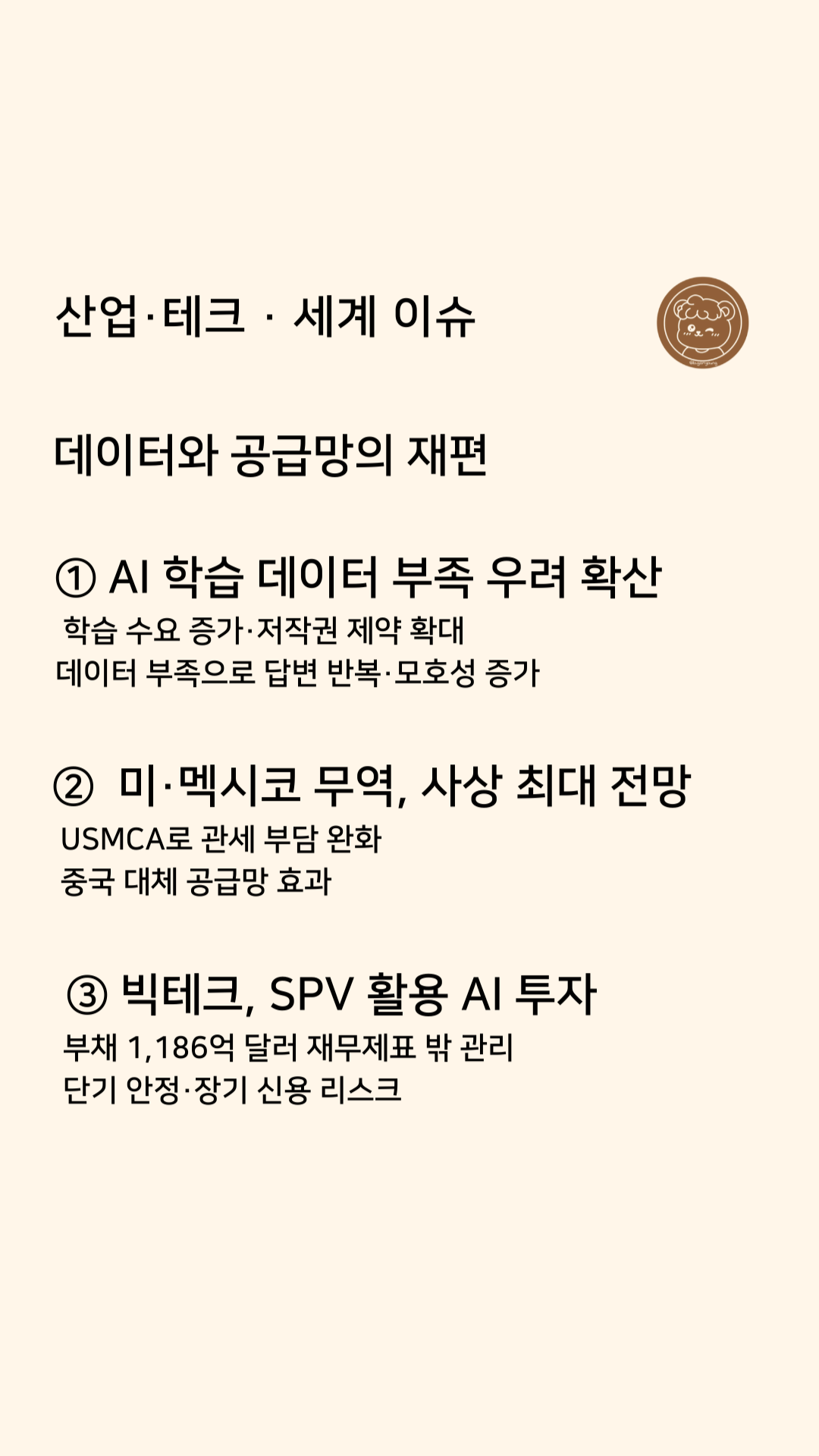 산업·테크 · 세계 이슈

데이터와 공급망의 재편

① AI 학습 데이터 부족 우려 확산
학습 수요 증가·저작권 제약 확대
데이터 부족으로 답변 반복·모호성 증가

② 미·멕시코 무역, 사상 최대 전망
USMCA로 관세 부담 완화
중국 대체 공급망 효과

③ 빅테크, SPV 활용 AI 투자
부채 1,186억 달러 재무제표 밖 관리
단기 안정·장기 신용 리스크